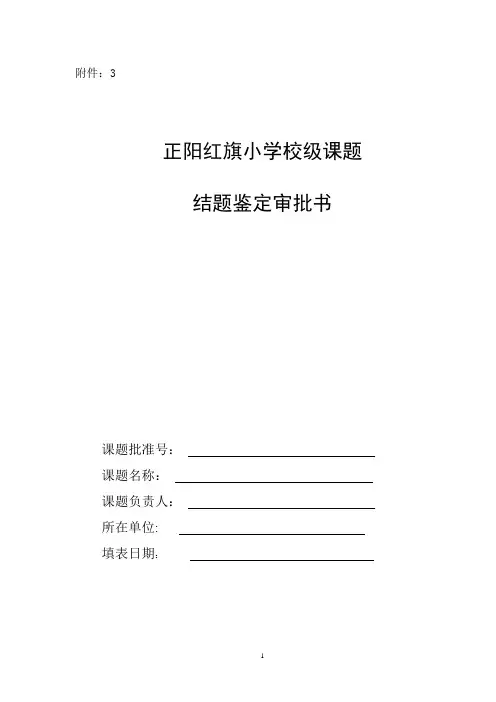 附件：3

正阳红旗小学校级课题

结题鉴定审批书

课题批准号：

课题名称：

课题负责人：

所在单位:

填表日期:

1